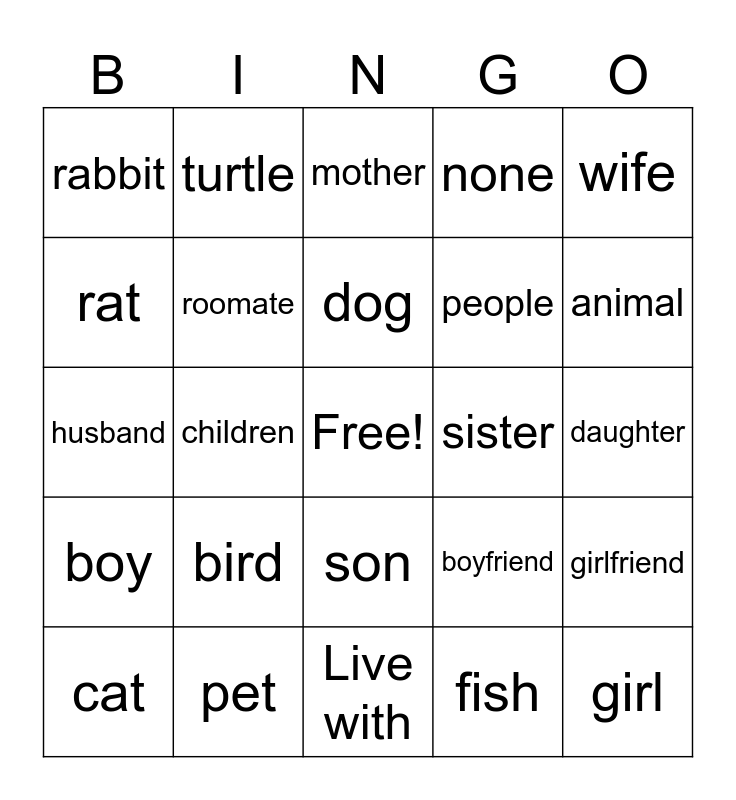 | B | I | N | G | O |
|---|---|---|---|---|
| rabbit | turtle | mother | none | wife |
| rat | roomate | dog | people | animal |
| husband | children | Free! | sister | daughter |
| boy | bird | son | boyfriend | girlfriend |
| cat | pet | Live with | fish | girl |